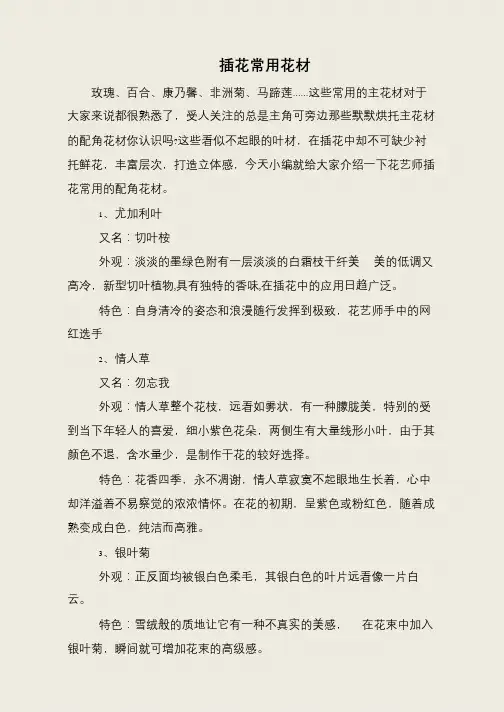 插花常用花材

玫瑰、百合、康乃馨、非洲菊、马蹄莲……这些常用的主花材对于大家来说都很熟悉了，受人关注的总是主角可旁边那些默默烘托主花材的配角花材你认识吗?这些看似不起眼的叶材，在插花中却不可缺少衬托鲜花，丰富层次，打造立体感，今天小编就给大家介绍一下花艺师插花常用的配角花材。

1、尤加利叶

又名：切叶桉

外观：淡淡的墨绿色附有一层淡淡的白霜枝干纤美　美的低调又高冷，新型切叶植物,具有独特的香味,在插花中的应用日趋广泛。

特色：自身清冷的姿态和浪漫随行发挥到极致，花艺师手中的网红选手

2、情人草

又名：勿忘我

外观：情人草整个花枝，远看如雾状，有一种朦胧美，特别的受到当下年轻人的喜爱，细小紫色花朵，两侧生有大量线形小叶，由于其颜色不退，含水量少，是制作干花的较好选择。

特色：花香四季，永不凋谢，情人草寂寞不起眼地生长着，心中却洋溢着不易察觉的浓浓情怀。在花的初期，呈紫色或粉红色，随着成熟变成白色，纯洁而高雅。

3、银叶菊

外观：正反面均被银白色柔毛，其银白色的叶片远看像一片白云。

特色：雪绒般的质地让它有一种不真实的美感，　在花束中加入银叶菊，瞬间就可增加花束的高级感。